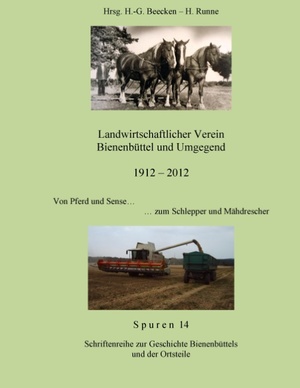 Hrsg. H.-G. Beecken – H. Runne

Landwirtschaftlicher Verein
Bienenbüttel und Umgegend

1912 – 2012

Von Pferd und Sense…
… zum Schlepper und Mähdrescher

Spuren 14

Schriftenreihe zur Geschichte Bienenbüttels
und der Ortsteile